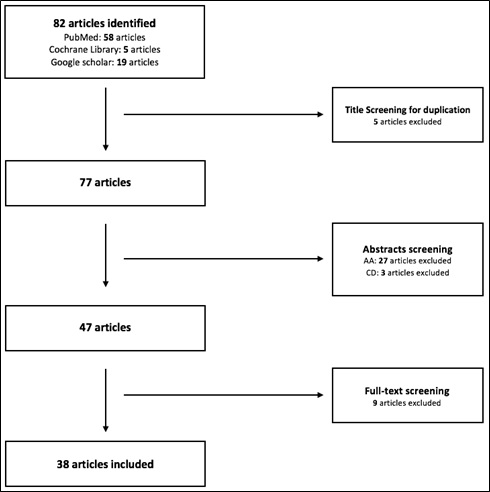 82 articles identified
PubMed: 58 articles
Cochrane Library: 5 articles
Google scholar: 19 articles

Title Screening for duplication
5 articles excluded

77 articles

Abstracts screening
AA: 27 articles excluded
CD: 3 articles excluded

47 articles

Full-text screening
9 articles excluded

38 articles included